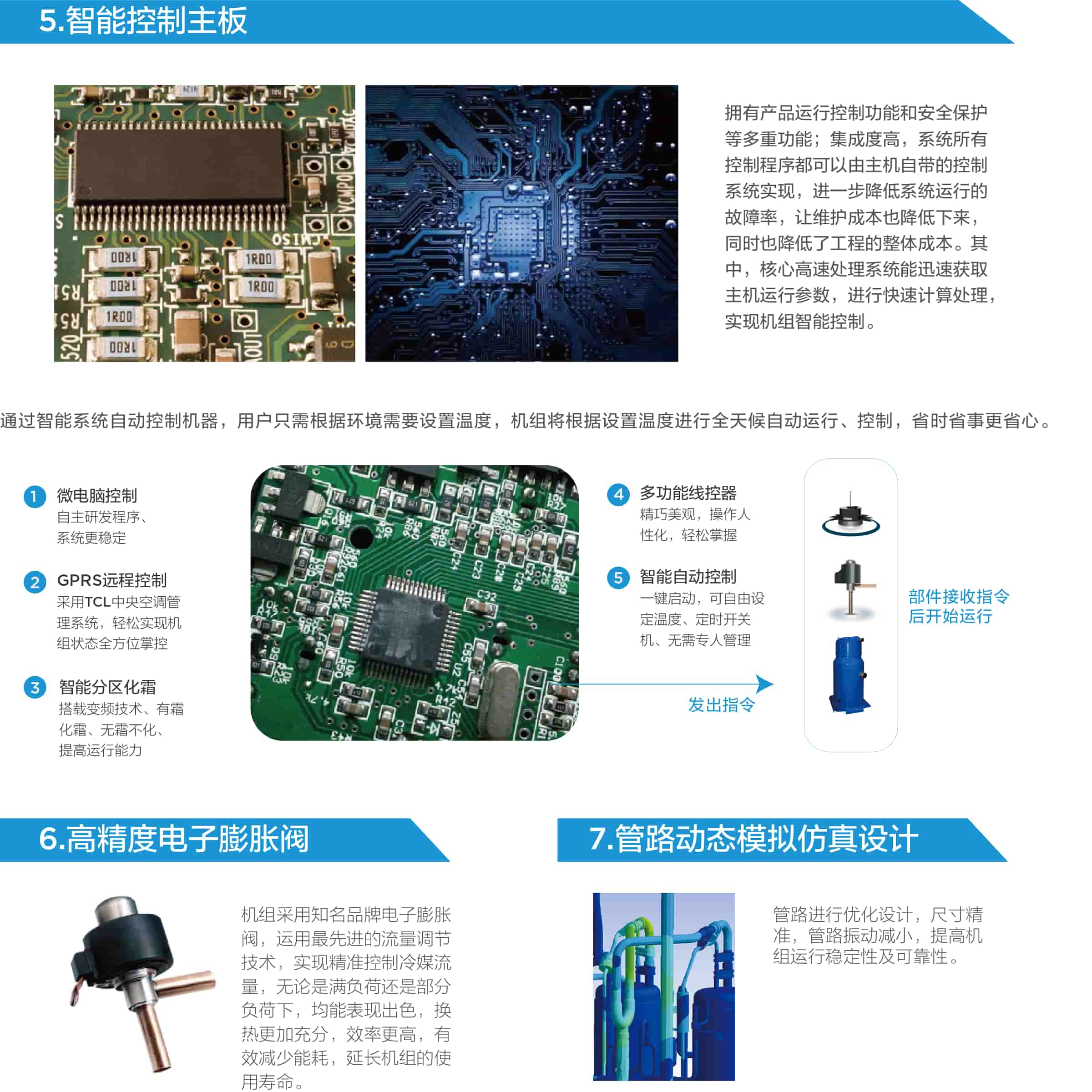 5.智能控制主板

拥有产品运行控制功能和安全保护等多重功能；集成度高，系统所有控制程序都可以由主机自带的控制系统实现，进一步降低系统运行的故障率，让维护成本也降低下来，同时也降低了工程的整体成本。其中，核心高速处理系统能迅速获取主机运行参数，进行快速计算处理，实现机组智能控制。

通过智能系统自动控制机器，用户只需根据环境需要设置温度，机组将根据设置温度进行全天候自动运行、控制，省时省事更省心。

1 微电脑控制
自主研发程序、系统更稳定

2 GPRS远程控制
采用TCL中央空调管理系统，轻松实现机组状态全方位掌控

3 智能分区化霜
搭载变频技术、有霜化霜、无霜不化、提高运行能力

4 多功能线控器
精巧美观，操作人性化，轻松掌握

5 智能自动控制
一键启动，可自由设定温度、定时开关机、无需专人管理

发出指令

部件接收指令后开始运行

6.高精度电子膨胀阀

机组采用知名品牌电子膨胀阀，运用最先进的流量调节技术，实现精准控制冷媒流量，无论是满负荷还是部分负荷下，均能表现出色，换热更加充分，效率更高，有效减少能耗，延长机组的使用寿命。

7.管路动态模拟仿真设计

管路进行优化设计，尺寸精准，管路振动减小，提高机组运行稳定性及可靠性。